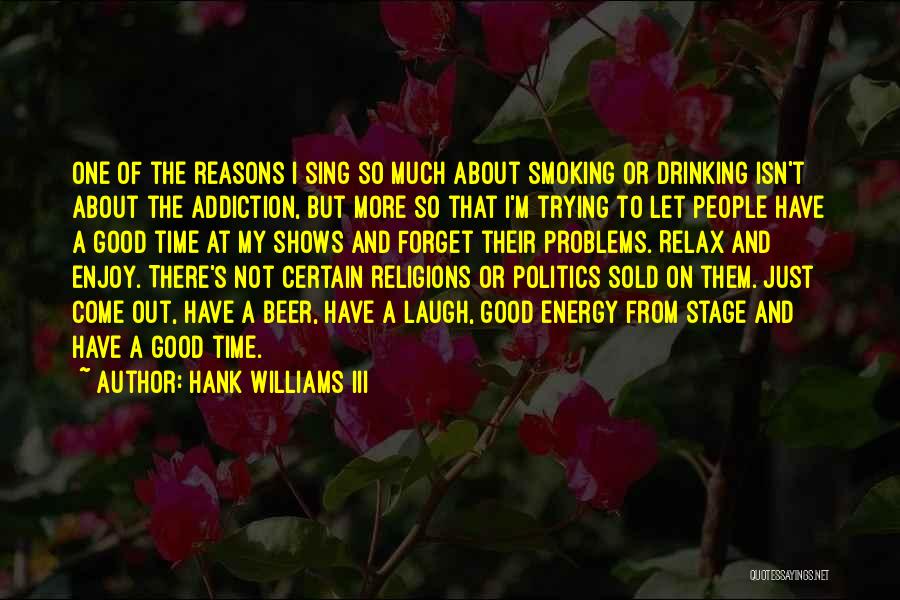 ONE OF THE REASONS I SING SO MUCH ABOUT SMOKING OR DRINKING ISN'T ABOUT THE ADDICTION, BUT MORE SO THAT I'M TRYING TO LET PEOPLE HAVE A GOOD TIME AT MY SHOWS AND FORGET THEIR PROBLEMS. RELAX AND ENJOY. THERE'S NOT CERTAIN RELIGIONS OR POLITICS SOLD ON THEM. JUST COME OUT, HAVE A BEER, HAVE A LAUGH, GOOD ENERGY FROM STAGE AND HAVE A GOOD TIME.

~ AUTHOR: HANK WILLIAMS III

QUOTESSAYINGS.NET